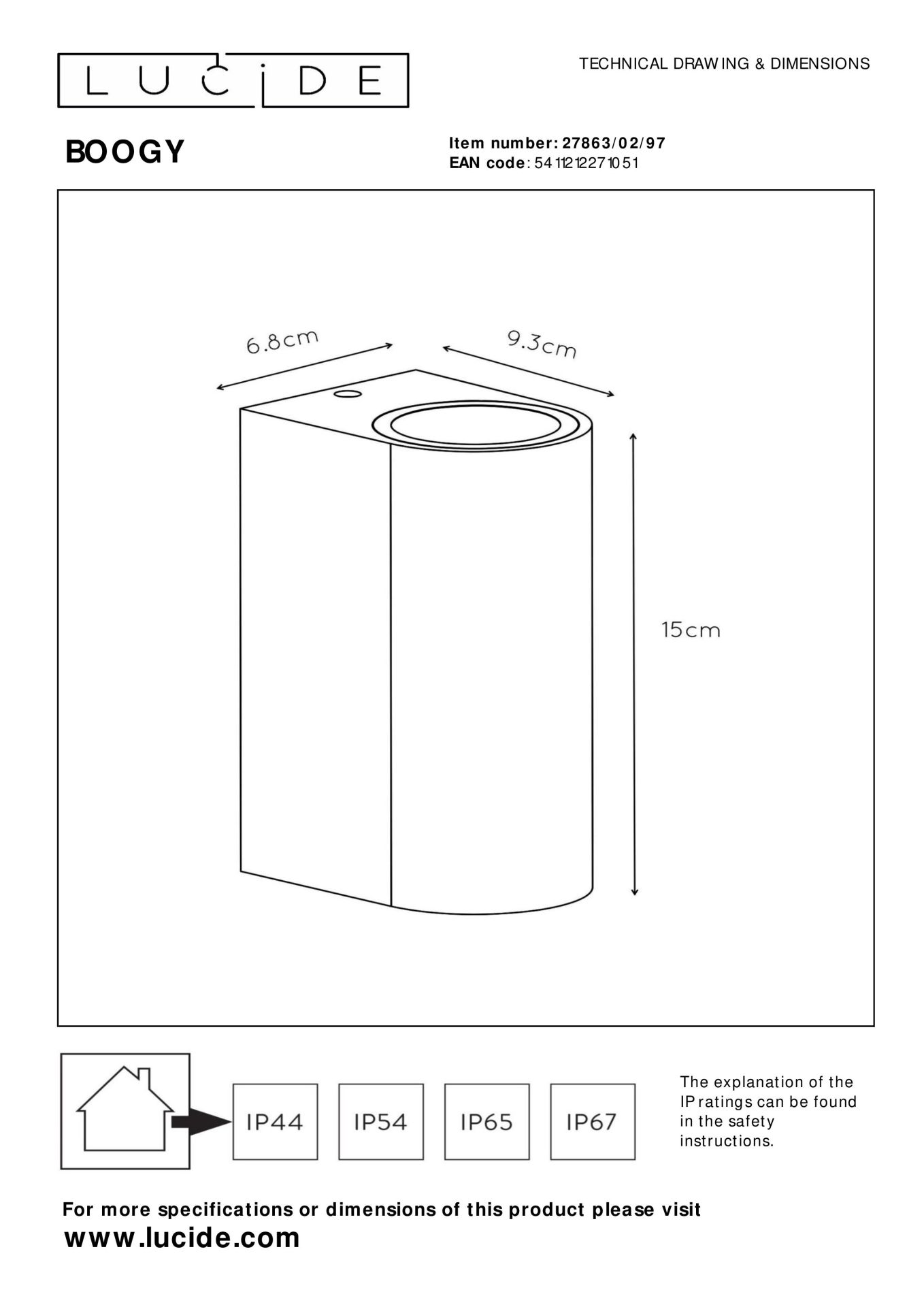 LUCIDE

TECHNICAL DRAWING & DIMENSIONS

BOOGY

Item number: 27863/02/97
EAN code: 5411212271051

6.8cm

9.3cm

15cm

IP44

IP54

IP65

IP67

The explanation of the IP ratings can be found in the safety instructions.

For more specifications or dimensions of this product please visit
www.lucide.com